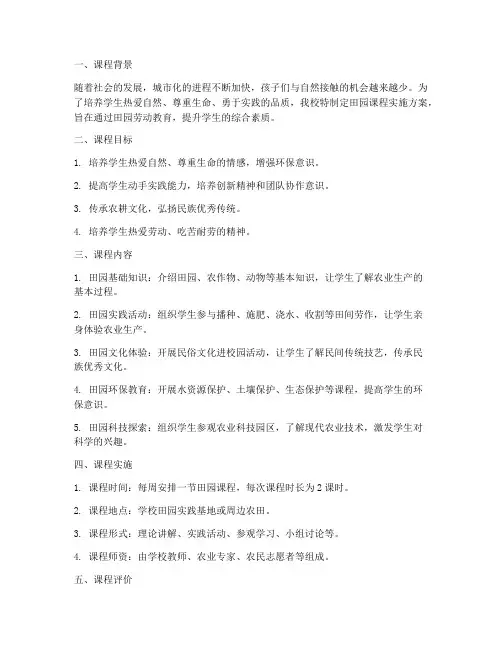 一、课程背景

随着社会的发展，城市化的进程不断加快，孩子们与自然接触的机会越来越少。为了培养学生热爱自然、尊重生命、勇于实践的品质，我校特制定田园课程实施方案，旨在通过田园劳动教育，提升学生的综合素质。

二、课程目标

1. 培养学生热爱自然、尊重生命的情感，增强环保意识。

2. 提高学生动手实践能力，培养创新精神和团队协作意识。

3. 传承农耕文化，弘扬民族优秀传统。

4. 培养学生热爱劳动、吃苦耐劳的精神。

三、课程内容

1. 田园基础知识：介绍田园、农作物、动物等基本知识，让学生了解农业生产的基本过程。

2. 田园实践活动：组织学生参与播种、施肥、浇水、收割等田间劳作，让学生亲身体验农业生产。

3. 田园文化体验：开展民俗文化进校园活动，让学生了解民间传统技艺，传承民族优秀文化。

4. 田园环保教育：开展水资源保护、土壤保护、生态保护等课程，提高学生的环保意识。

5. 田园科技探索：组织学生参观农业科技园区，了解现代农业技术，激发学生对科学的兴趣。

四、课程实施

1. 课程时间：每周安排一节田园课程，每次课程时长为 2 课时。

2. 课程地点：学校田园实践基地或周边农田。

3. 课程形式：理论讲解、实践活动、参观学习、小组讨论等。

4. 课程师资：由学校教师、农业专家、农民志愿者等组成。

五、课程评价